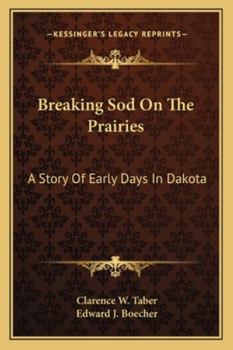 —KESSINGER'S LEGACY REPRINTS—

Breaking Sod On The Prairies

A Story Of Early Days In Dakota

Clarence W. Taber
Edward J. Boecher